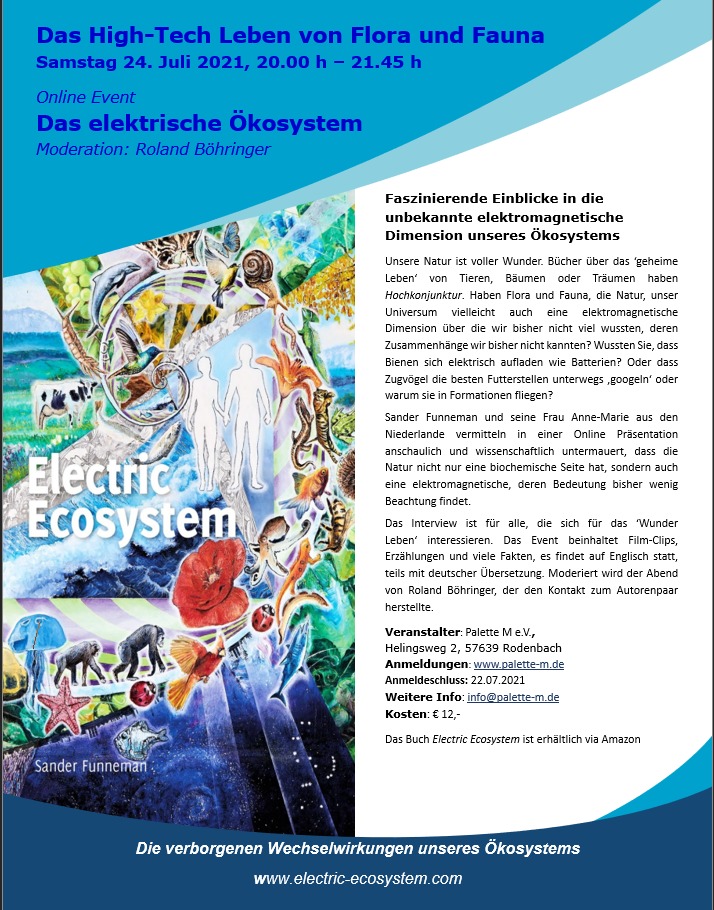 Das High-Tech Leben von Flora und Fauna
Samstag 24. Juli 2021, 20.00 h – 21.45 h

Online Event
Das elektrische Ökosystem
Moderation: Roland Böhringer

Electric Ecosystem

Sander Funneman

Faszinierende Einblicke in die unbekannte elektromagnetische Dimension unseres Ökosystems

Unsere Natur ist voller Wunder. Bücher über das 'geheime Leben' von Tieren, Bäumen oder Träumen haben Hochkonjunktur. Haben Flora und Fauna, die Natur, unser Universum vielleicht auch eine elektromagnetische Dimension über die wir bisher nicht viel wussten, deren Zusammenhänge wir bisher nicht kannten? Wussten Sie, dass Bienen sich elektrisch aufladen wie Batterien? Oder dass Zugvögel die besten Futterstellen unterwegs ‚googeln' oder warum sie in Formationen fliegen?

Sander Funneman und seine Frau Anne-Marie aus den Niederlande vermitteln in einer Online Präsentation anschaulich und wissenschaftlich untermauert, dass die Natur nicht nur eine biochemische Seite hat, sondern auch eine elektromagnetische, deren Bedeutung bisher wenig Beachtung findet.

Das Interview ist für alle, die sich für das 'Wunder Leben' interessieren. Das Event beinhaltet Film-Clips, Erzählungen und viele Fakten, es findet auf Englisch statt, teils mit deutscher Übersetzung. Moderiert wird der Abend von Roland Böhringer, der den Kontakt zum Autorenpaar herstellte.

Veranstalter: Palette M e.V., Helingsweg 2, 57639 Rodenbach
Anmeldungen: www.palette-m.de
Anmeldeschluss: 22.07.2021
Weitere Info: info@palette-m.de
Kosten: € 12,-

Das Buch Electric Ecosystem ist erhältlich via Amazon

Die verborgenen Wechselwirkungen unseres Ökosystems
www.electric-ecosystem.com